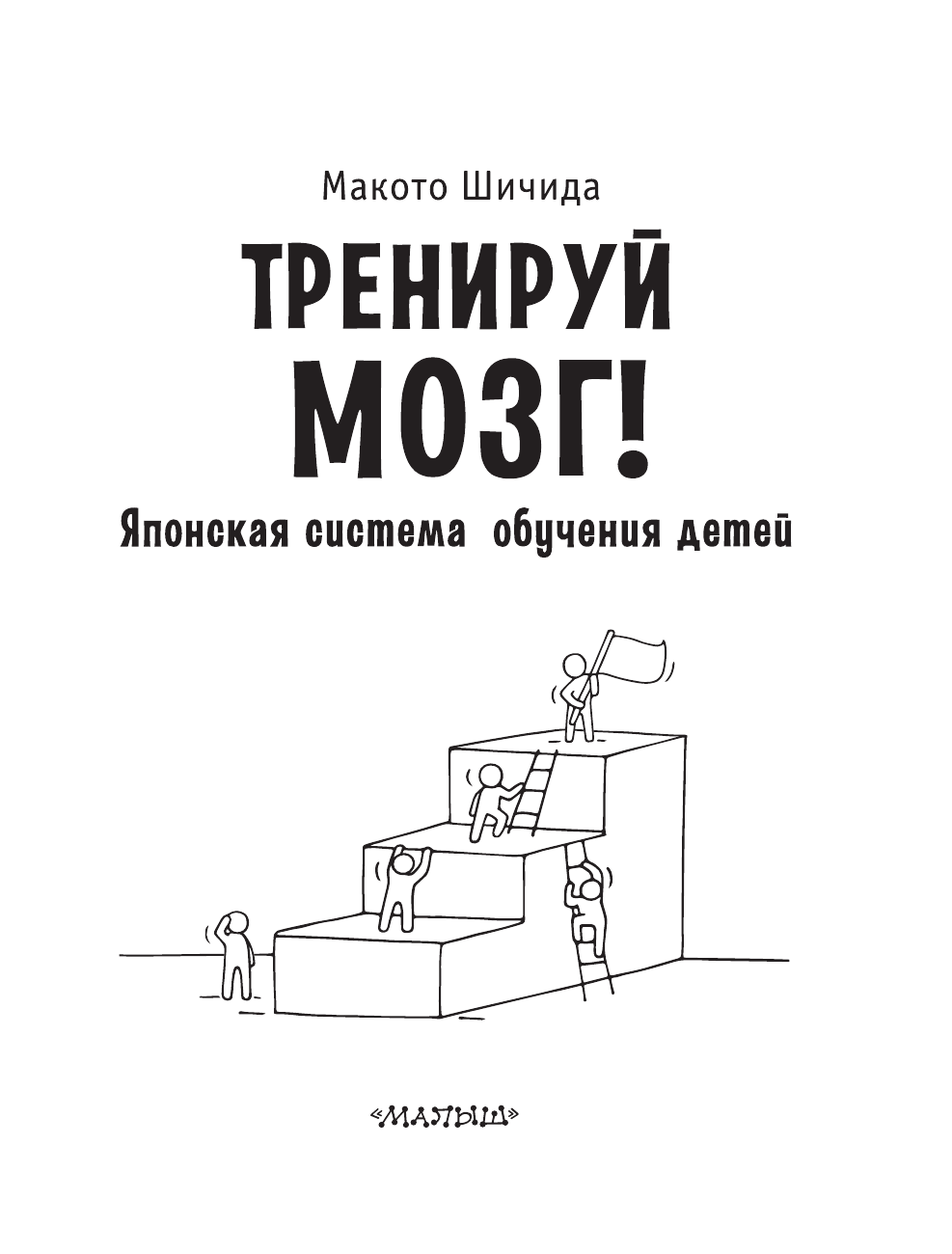 Макото Шичида

ТРЕНИРУЙ МОЗГ!

Японская система обучения детей

«МАЛЫШ»